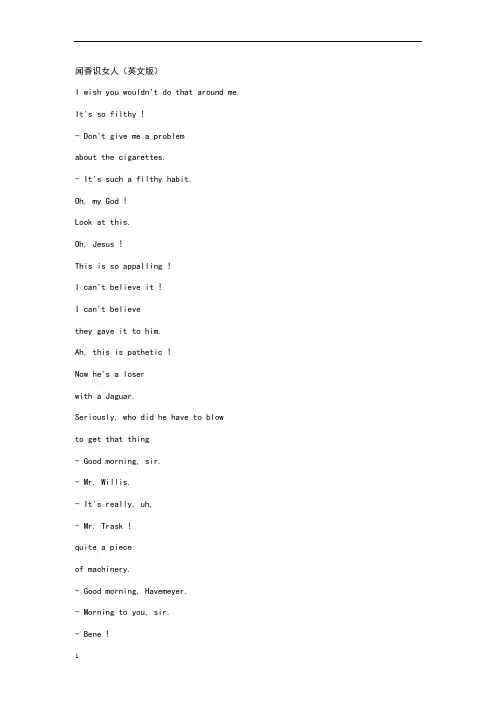 闻香识女人（英文版）

I wish you wouldn't do that around me.

It's so filthy !

- Don't give me a problem

about the cigarettes.

- It's such a filthy habit.

Oh, my God !

Look at this.

Oh, Jesus !

This is so appalling !

I can't believe it !

I can't believe

they gave it to him.

Ah, this is pathetic !

Now he's a loser

with a Jaguar.

Seriously, who did he have to blow

to get that thing

- Good morning, sir.

- Mr. Willis.

- It's really, uh,

- Mr. Trask !

quite a piece

of machinery.

- Good morning, Havemeyer.

- Morning to you, sir.

- Bene !

1